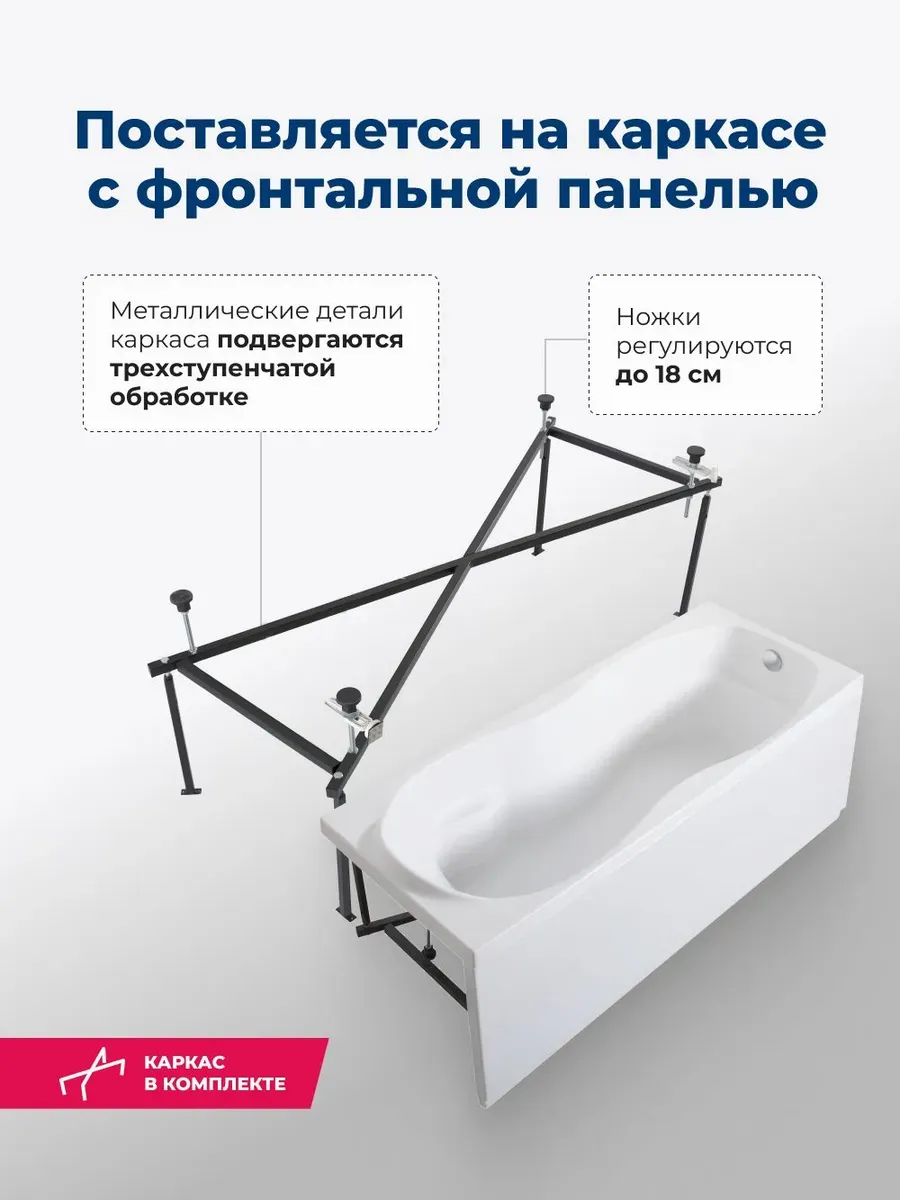 Поставляется на каркасе с фронтальной панелью

Металлические детали каркаса подвергаются трехступенчатой обработке

Ножки регулируются до 18 см

КАРКАС
В КОМПЛЕКТЕ